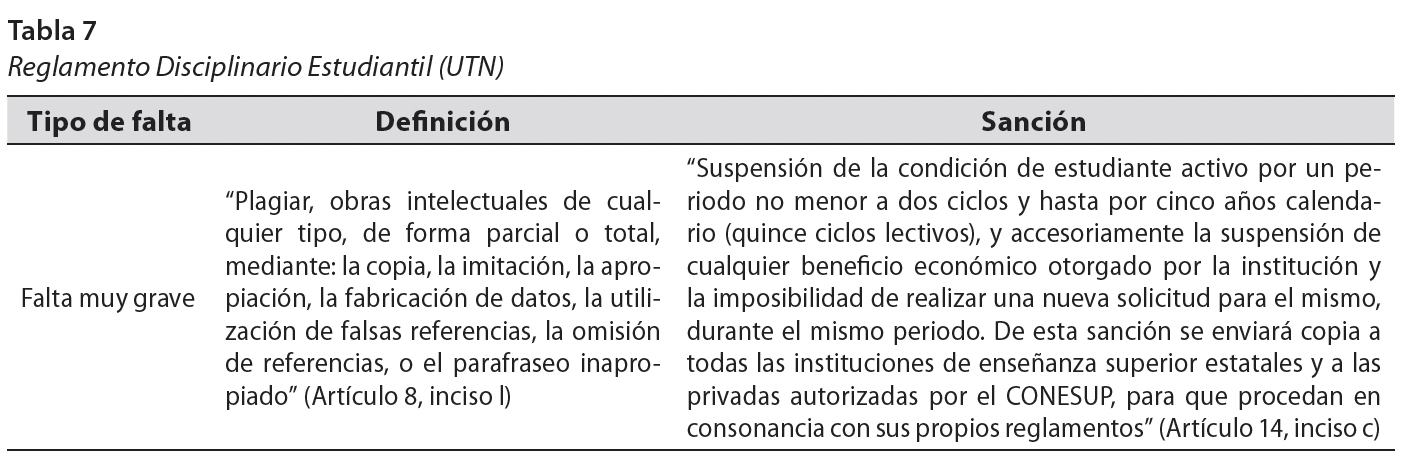 Tabla 7
Reglamento Disciplinario Estudiantil (UTN)

| Tipo de falta | Definición | Sanción |
|---|---|---|
| Falta muy grave | "Plagiar, obras intelectuales de cualquier tipo, de forma parcial o total, mediante: la copia, la imitación, la apropiación, la fabricación de datos, la utilización de falsas referencias, la omisión de referencias, o el parafraseo inapropiado" (Artículo 8, inciso l) | "Suspensión de la condición de estudiante activo por un periodo no menor a dos ciclos y hasta por cinco años calendario (quince ciclos lectivos), y accesoriamente la suspensión de cualquier beneficio económico otorgado por la institución y la imposibilidad de realizar una nueva solicitud para el mismo, durante el mismo periodo. De esta sanción se enviará copia a todas las instituciones de enseñanza superior estatales y a las privadas autorizadas por el CONESUP, para que procedan en consonancia con sus propios reglamentos" (Artículo 14, inciso c) |